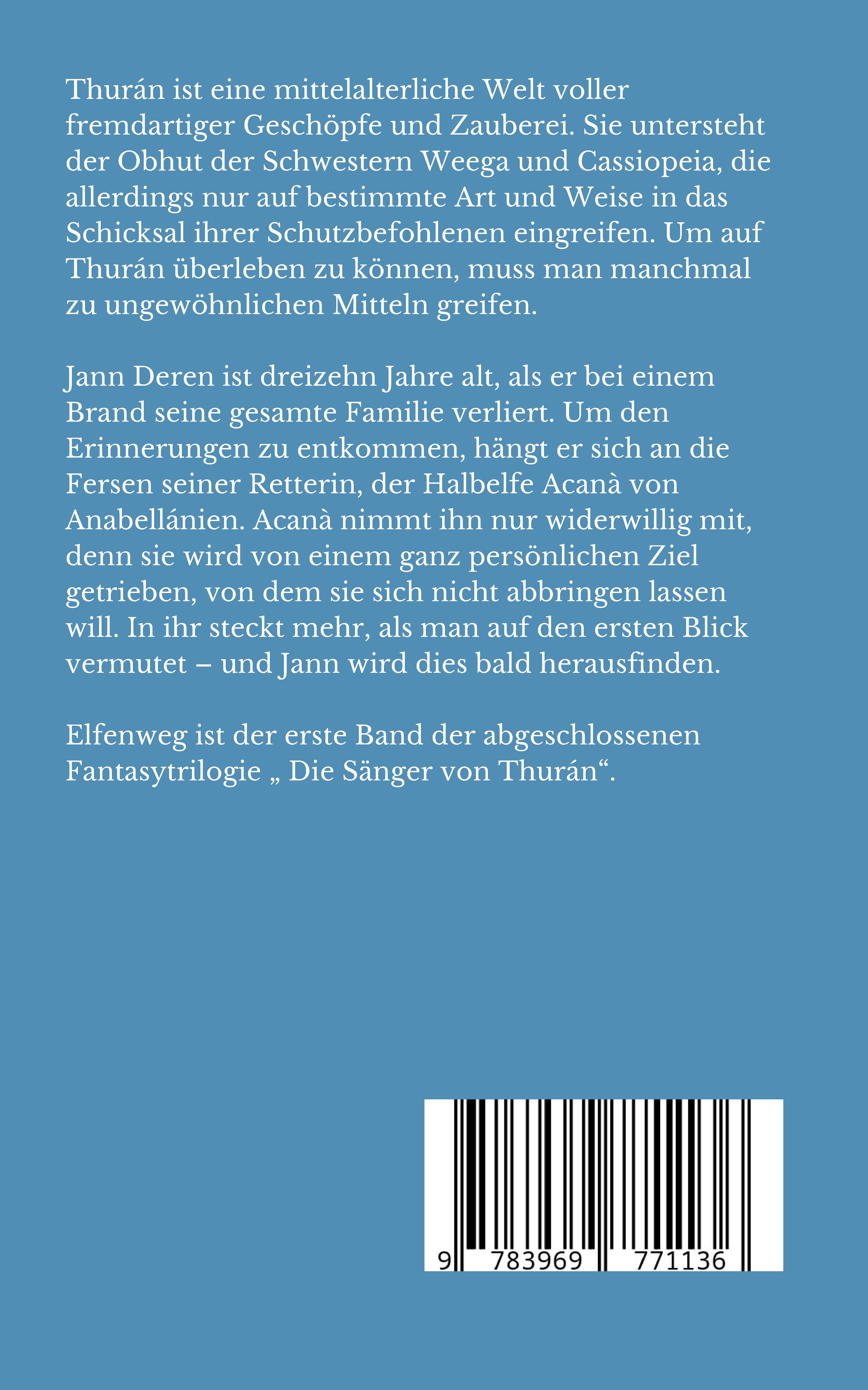 Thurán ist eine mittelalterliche Welt voller fremdartiger Geschöpfe und Zauberei. Sie untersteht der Obhut der Schwestern Weega und Cassiopeia, die allerdings nur auf bestimmte Art und Weise in das Schicksal ihrer Schutzbefohlenen eingreifen. Um auf Thurán überleben zu können, muss man manchmal zu ungewöhnlichen Mitteln greifen.

Jann Deren ist dreizehn Jahre alt, als er bei einem Brand seine gesamte Familie verliert. Um den Erinnerungen zu entkommen, hängt er sich an die Fersen seiner Retterin, der Halbelfe Acanà von Anabellánien. Acanà nimmt ihn nur widerwillig mit, denn sie wird von einem ganz persönlichen Ziel getrieben, von dem sie sich nicht abbringen lassen will. In ihr steckt mehr, als man auf den ersten Blick vermutet – und Jann wird dies bald herausfinden.

Elfenweg ist der erste Band der abgeschlossenen Fantasytrilogie „ Die Sänger von Thurán“.

9 783969 771136